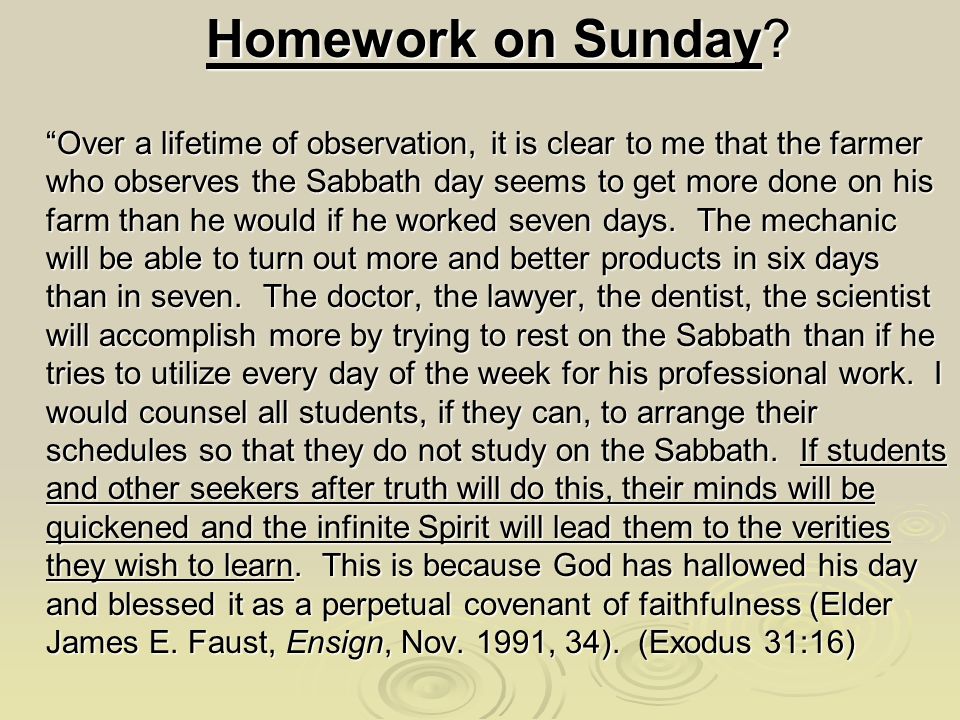 Homework on Sunday?

“Over a lifetime of observation, it is clear to me that the farmer who observes the Sabbath day seems to get more done on his farm than he would if he worked seven days. The mechanic will be able to turn out more and better products in six days than in seven. The doctor, the lawyer, the dentist, the scientist will accomplish more by trying to rest on the Sabbath than if he tries to utilize every day of the week for his professional work. I would counsel all students, if they can, to arrange their schedules so that they do not study on the Sabbath. If students and other seekers after truth will do this, their minds will be quickened and the infinite Spirit will lead them to the verities they wish to learn. This is because God has hallowed his day and blessed it as a perpetual covenant of faithfulness (Elder James E. Faust, Ensign, Nov. 1991, 34). (Exodus 31:16)